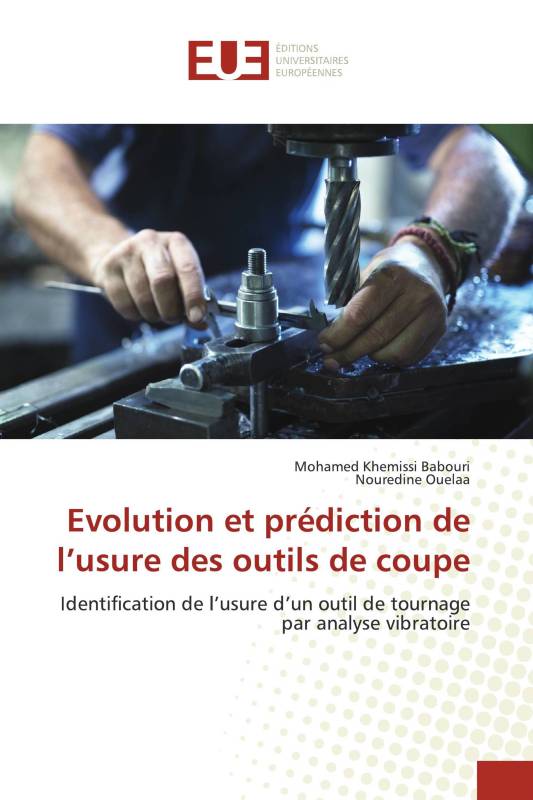 EUE ÉDITIONS UNIVERSITAIRES EUROPÉENNES

Mohamed Khemissi Babouri
Nouredine Ouelaa

Evolution et prédiction de l’usure des outils de coupe

Identification de l’usure d’un outil de tournage par analyse vibratoire